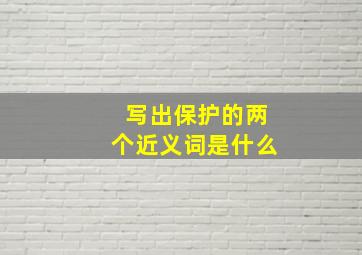 写出保护的两个近义词是什么